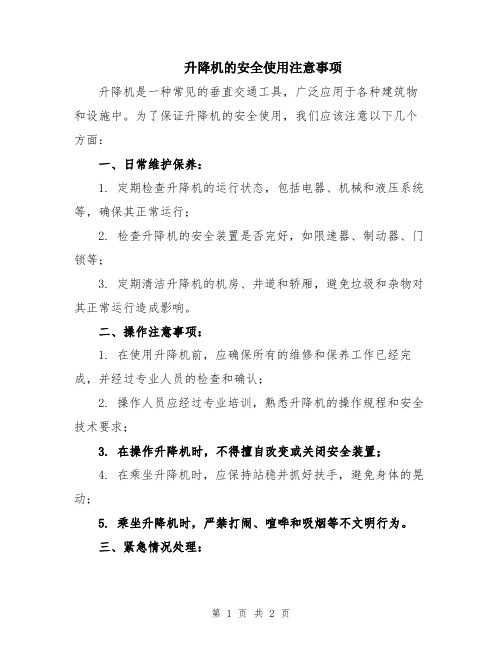 升降机的安全使用注意事项

升降机是一种常见的垂直交通工具，广泛应用于各种建筑物和设施中。为了保证升降机的安全使用，我们应该注意以下几个方面：

一、日常维护保养：

1. 定期检查升降机的运行状态，包括电器、机械和液压系统等，确保其正常运行；

2. 检查升降机的安全装置是否完好，如限速器、制动器、门锁等；

3. 定期清洁升降机的机房、井道和轿厢，避免垃圾和杂物对其正常运行造成影响。

二、操作注意事项：

1. 在使用升降机前，应确保所有的维修和保养工作已经完成，并经过专业人员的检查和确认；

2. 操作人员应经过专业培训，熟悉升降机的操作规程和安全技术要求；

3. 在操作升降机时，不得擅自改变或关闭安全装置；

4. 在乘坐升降机时，应保持站稳并抓好扶手，避免身体的晃动；

5. 乘坐升降机时，严禁打闹、喧哗和吸烟等不文明行为。

三、紧急情况处理：

第 1 页 共 2 页